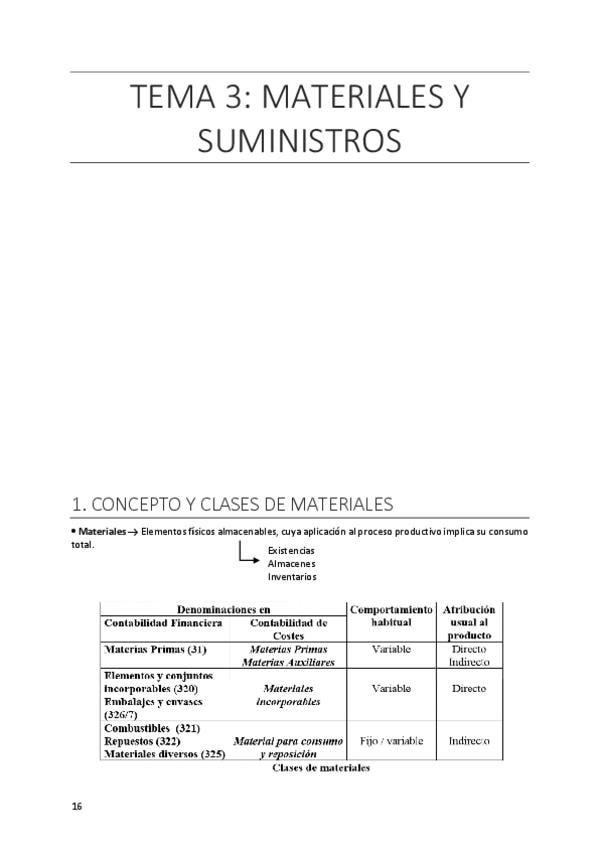 TEMA 3: MATERIALES Y SUMINISTROS

1. CONCEPTO Y CLASES DE MATERIALES

• Materiales → Elementos físicos almacenables, cuya aplicación al proceso productivo implica su consumo total.

Existencias
Almacenes
Inventarios

| Denominaciones en |  | Comportamiento habitual | Atribución usual al producto |
|---|---|---|---|
| Contabilidad Financiera | Contabilidad de Costes |  |  |
| Materias Primas (31) | Materias Primas Materias Auxiliares | Variable | Directo Indirecto |
| Elementos y conjuntos incorporables (320) Embalajes y envases (326/7) | Materiales incorporables | Variable | Directo |
| Combustibles (321) Repuestos (322) Materiales diversos (325) | Material para consumo y reposición | Fijo / variable | Indirecto |

Clases de materiales

16